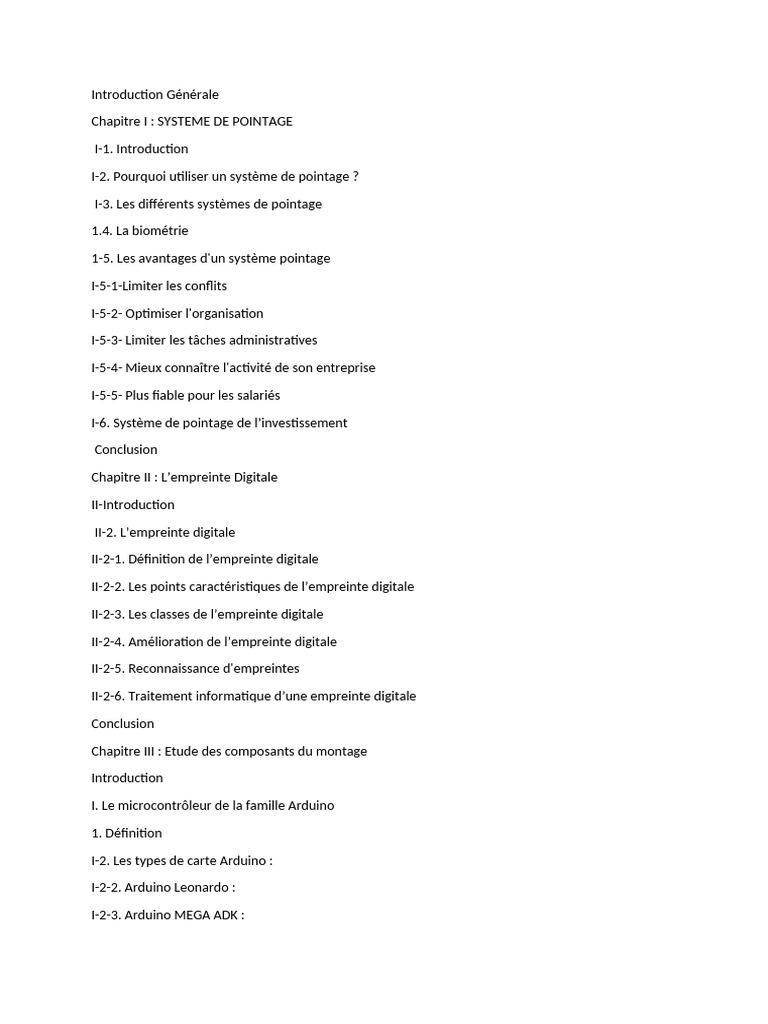 Introduction Générale

Chapitre I : SYSTEME DE POINTAGE

I-1. Introduction

I-2. Pourquoi utiliser un système de pointage ?

I-3. Les différents systèmes de pointage

1.4. La biométrie

1-5. Les avantages d'un système pointage

I-5-1-Limiter les conflits

I-5-2- Optimiser l'organisation

I-5-3- Limiter les tâches administratives

I-5-4- Mieux connaître l'activité de son entreprise

I-5-5- Plus fiable pour les salariés

I-6. Système de pointage de l'investissement

Conclusion

Chapitre II : L'empreinte Digitale

II-Introduction

II-2. L'empreinte digitale

II-2-1. Définition de l'empreinte digitale

II-2-2. Les points caractéristiques de l'empreinte digitale

II-2-3. Les classes de l'empreinte digitale

II-2-4. Amélioration de l'empreinte digitale

II-2-5. Reconnaissance d'empreintes

II-2-6. Traitement informatique d'une empreinte digitale

Conclusion

Chapitre III : Etude des composants du montage

Introduction

I. Le microcontrôleur de la famille Arduino

1. Définition

I-2. Les types de carte Arduino :

I-2-2. Arduino Leonardo :

I-2-3. Arduino MEGA ADK :